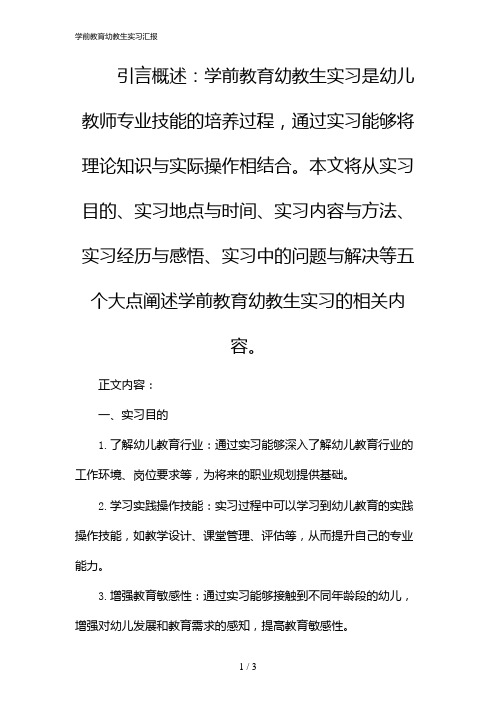 学前教育幼教生实习汇报

引言概述：学前教育幼教生实习是幼儿教师专业技能的培养过程，通过实习能够将理论知识与实际操作相结合。本文将从实习目的、实习地点与时间、实习内容与方法、实习经历与感悟、实习中的问题与解决等五个大点阐述学前教育幼教生实习的相关内容。

正文内容：

一、实习目的

1. 了解幼儿教育行业：通过实习能够深入了解幼儿教育行业的工作环境、岗位要求等，为将来的职业规划提供基础。

2. 学习实践操作技能：实习过程中可以学习到幼儿教育的实践操作技能，如教学设计、课堂管理、评估等，从而提升自己的专业能力。

3. 增强教育敏感性：通过实习能够接触到不同年龄段的幼儿，增强对幼儿发展和教育需求的感知，提高教育敏感性。

1 / 3